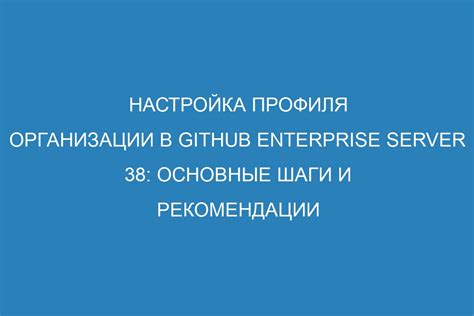 НАСТРОЙКА ПРОФИЛЯ ОРГАНИЗАЦИИ В GITHUB ENTERPRISE SERVER 38: ОСНОВНЫЕ ШАГИ И РЕКОМЕНДАЦИИ